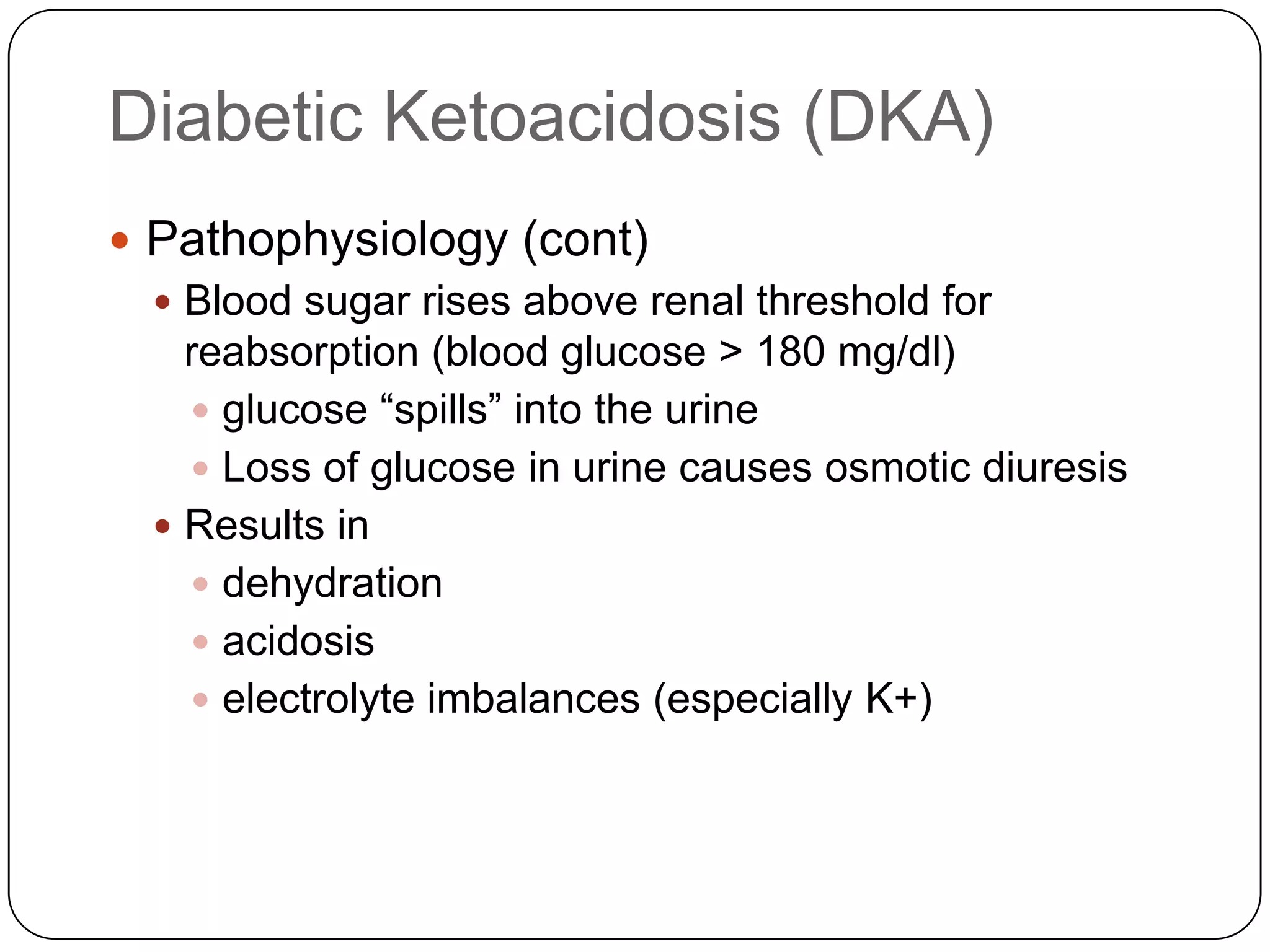 Diabetic Ketoacidosis (DKA)

- Pathophysiology (cont)
  - Blood sugar rises above renal threshold for reabsorption (blood glucose > 180 mg/dl)
    - glucose “spills” into the urine
    - Loss of glucose in urine causes osmotic diuresis
  - Results in
    - dehydration
    - acidosis
    - electrolyte imbalances (especially K+)